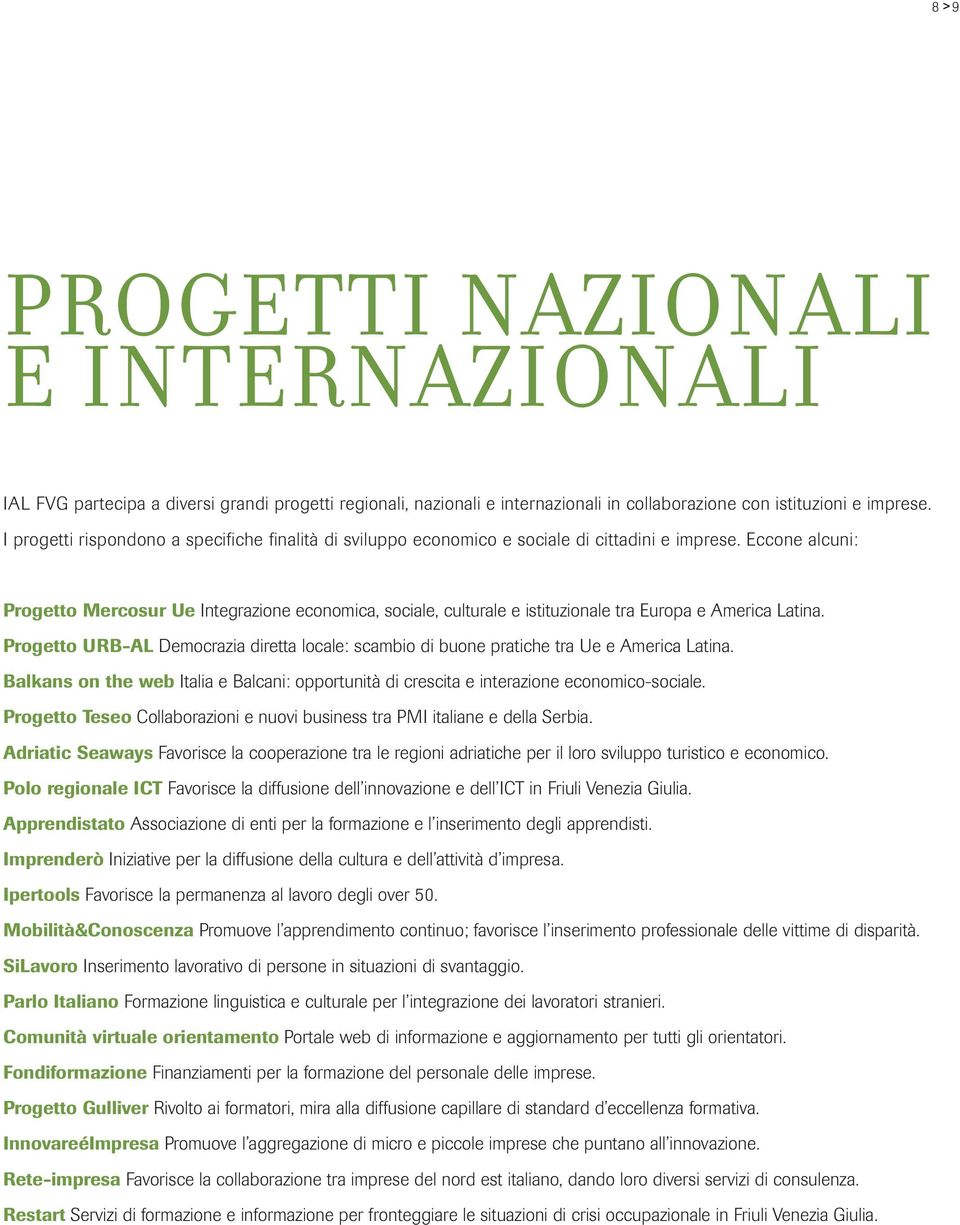 8 > 9

PROGETTI NAZIONALI E INTERNAZIONALI

IAL FVG partecipa a diversi grandi progetti regionali, nazionali e internazionali in collaborazione con istituzioni e imprese. I progetti rispondono a specifiche finalità di sviluppo economico e sociale di cittadini e imprese. Eccone alcuni:

Progetto Mercosur Ue Integrazione economica, sociale, culturale e istituzionale tra Europa e America Latina.

Progetto URB-AL Democrazia diretta locale: scambio di buone pratiche tra Ue e America Latina.

Balkans on the web Italia e Balcani: opportunità di crescita e interazione economico-sociale.

Progetto Teseo Collaborazioni e nuovi business tra PMI italiane e della Serbia.

Adriatic Seaways Favorisce la cooperazione tra le regioni adriatiche per il loro sviluppo turistico e economico.

Polo regionale ICT Favorisce la diffusione dell'innovazione e dell'ICT in Friuli Venezia Giulia.

Apprendistato Associazione di enti per la formazione e l'inserimento degli apprendisti.

Imprenderò Iniziative per la diffusione della cultura e dell'attività d'impresa.

Ipertools Favorisce la permanenza al lavoro degli over 50.

Mobilità&Conoscenza Promuove l'apprendimento continuo; favorisce l'inserimento professionale delle vittime di disparità.

SiLavoro Inserimento lavorativo di persone in situazioni di svantaggio.

Parlo Italiano Formazione linguistica e culturale per l'integrazione dei lavoratori stranieri.

Comunità virtuale orientamento Portale web di informazione e aggiornamento per tutti gli orientatori.

Fondiformazione Finanziamenti per la formazione del personale delle imprese.

Progetto Gulliver Rivolto ai formatori, mira alla diffusione capillare di standard d'eccellenza formativa.

InnovareéImpresa Promuove l'aggregazione di micro e piccole imprese che puntano all'innovazione.

Rete-impresa Favorisce la collaborazione tra imprese del nord est italiano, dando loro diversi servizi di consulenza.

Restart Servizi di formazione e informazione per fronteggiare le situazioni di crisi occupazionale in Friuli Venezia Giulia.